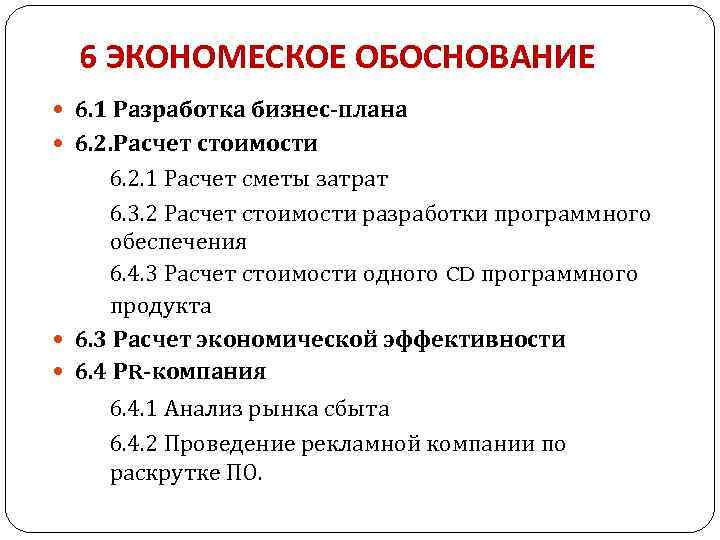 6 ЭКОНОМЕСКОЕ ОБОСНОВАНИЕ

6.1 Разработка бизнес-плана

6.2.Расчет стоимости

6.2.1 Расчет сметы затрат

6.3.2 Расчет стоимости разработки программного обеспечения

6.4.3 Расчет стоимости одного CD программного продукта

6.3 Расчет экономической эффективности

6.4 PR-компания

6.4.1 Анализ рынка сбыта

6.4.2 Проведение рекламной компании по раскрутке ПО.